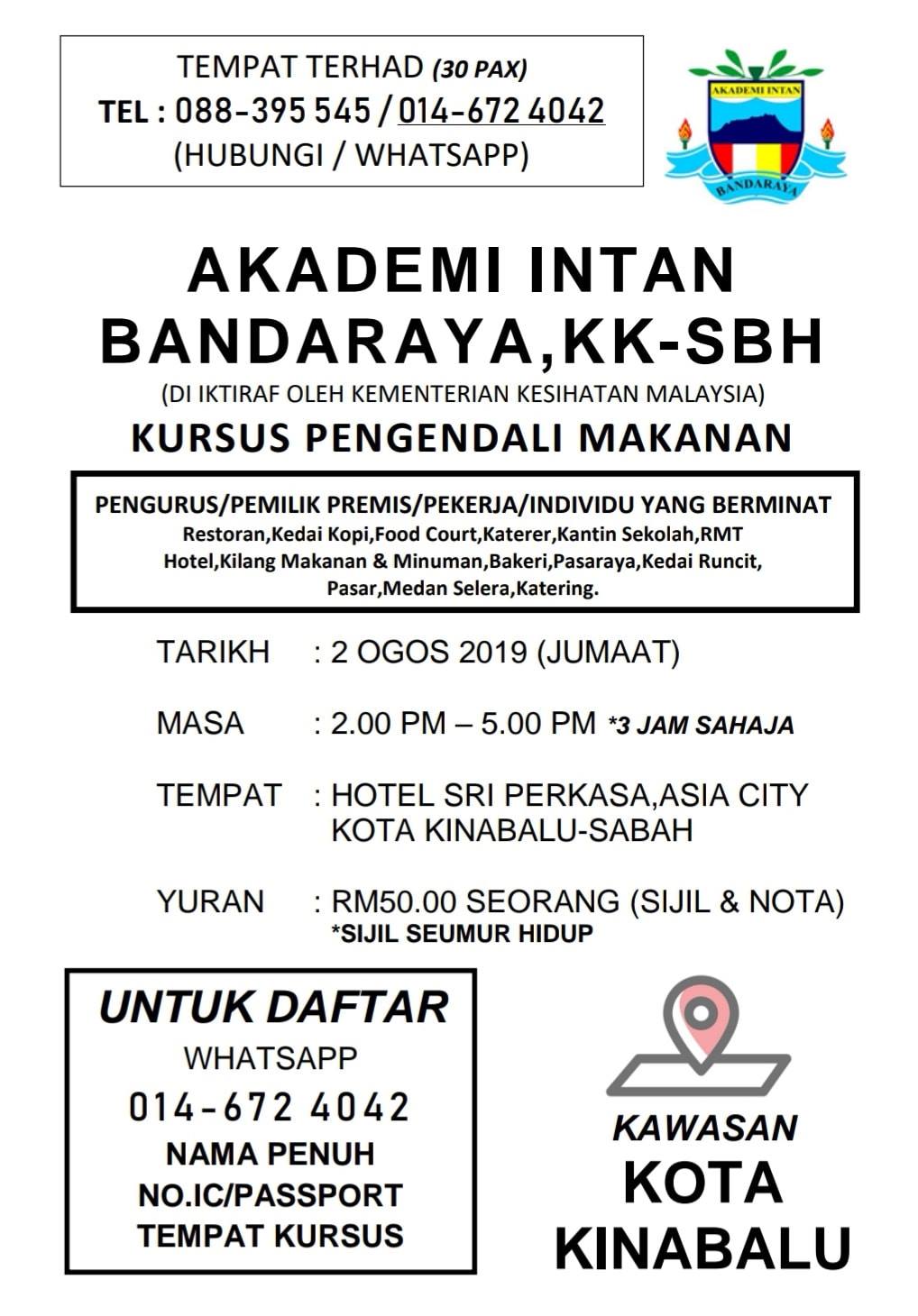 TEMPAT TERHAD (30 PAX)
TEL : 088-395 545 / 014-672 4042
(HUBUNGI / WHATSAPP)

AKADEMI INTAN
BANDARAYA

AKADEMI INTAN
BANDARAYA,KK-SBH
(DI IKTIRAF OLEH KEMENTERIAN KESIHATAN MALAYSIA)
KURSUS PENGENDALI MAKANAN

PENGURUS/PEMILIK PREMIS/PEKERJA/INDIVIDU YANG BERMINAT
Restoran,Kedai Kopi,Food Court,Katerer,Kantin Sekolah,RMT
Hotel,Kilang Makanan & Minuman,Bakeri,Pasaraya,Kedai Runcit,
Pasar,Medan Selera,Katering.

TARIKH : 2 OGOS 2019 (JUMAAT)

MASA : 2.00 PM – 5.00 PM *3 JAM SAHAJA

TEMPAT : HOTEL SRI PERKASA,ASIA CITY
KOTA KINABALU-SABAH

YURAN : RM50.00 SEORANG (SIJIL & NOTA)
*SIJIL SEUMUR HIDUP

UNTUK DAFTAR
WHATSAPP
014-672 4042
NAMA PENUH
NO.IC/PASSPORT
TEMPAT KURSUS

KAWASAN
KOTA
KINABALU